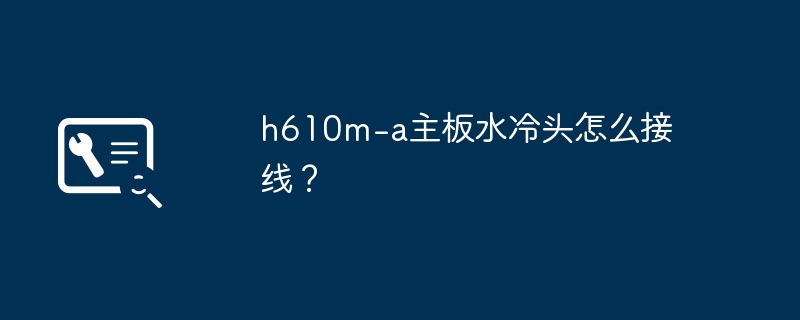 h610m-a主板水冷头怎么接线？